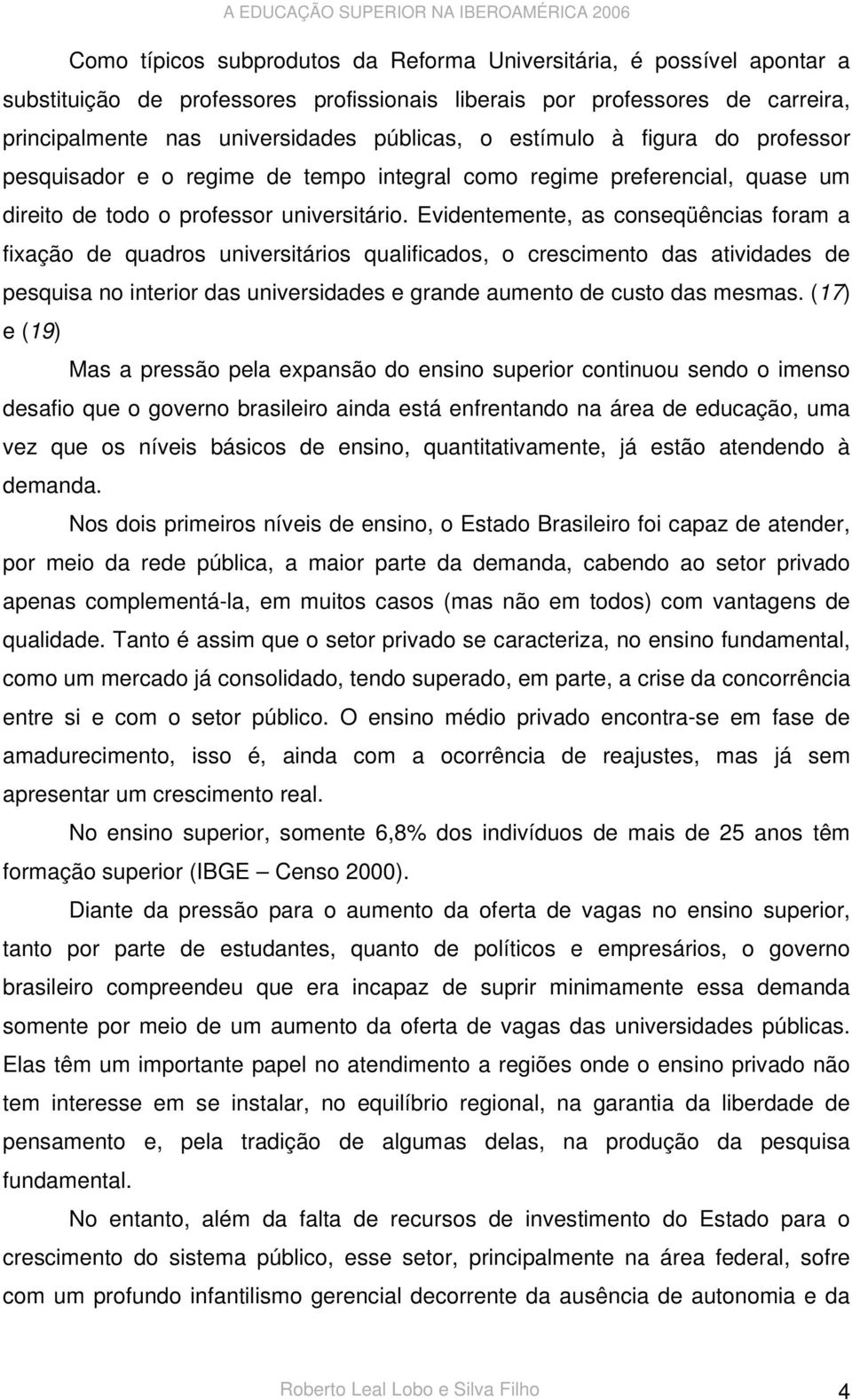 A EDUCAÇÃO SUPERIOR NA IBEROAMÉRICA 2006

Como típicos subprodutos da Reforma Universitária, é possível apontar a substituição de professores profissionais liberais por professores de carreira, principalmente nas universidades públicas, o estímulo à figura do professor pesquisador e o regime de tempo integral como regime preferencial, quase um direito de todo o professor universitário. Evidentemente, as conseqüências foram a fixação de quadros universitários qualificados, o crescimento das atividades de pesquisa no interior das universidades e grande aumento de custo das mesmas. (17) e (19)

Mas a pressão pela expansão do ensino superior continuou sendo o imenso desafio que o governo brasileiro ainda está enfrentando na área de educação, uma vez que os níveis básicos de ensino, quantitativamente, já estão atendendo à demanda.

Nos dois primeiros níveis de ensino, o Estado Brasileiro foi capaz de atender, por meio da rede pública, a maior parte da demanda, cabendo ao setor privado apenas complementá-la, em muitos casos (mas não em todos) com vantagens de qualidade. Tanto é assim que o setor privado se caracteriza, no ensino fundamental, como um mercado já consolidado, tendo superado, em parte, a crise da concorrência entre si e com o setor público. O ensino médio privado encontra-se em fase de amadurecimento, isso é, ainda com a ocorrência de reajustes, mas já sem apresentar um crescimento real.

No ensino superior, somente 6,8% dos indivíduos de mais de 25 anos têm formação superior (IBGE – Censo 2000).

Diante da pressão para o aumento da oferta de vagas no ensino superior, tanto por parte de estudantes, quanto de políticos e empresários, o governo brasileiro compreendeu que era incapaz de suprir minimamente essa demanda somente por meio de um aumento da oferta de vagas das universidades públicas. Elas têm um importante papel no atendimento a regiões onde o ensino privado não tem interesse em se instalar, no equilíbrio regional, na garantia da liberdade de pensamento e, pela tradição de algumas delas, na produção da pesquisa fundamental.

No entanto, além da falta de recursos de investimento do Estado para o crescimento do sistema público, esse setor, principalmente na área federal, sofre com um profundo infantilismo gerencial decorrente da ausência de autonomia e da

Roberto Leal Lobo e Silva Filho 4